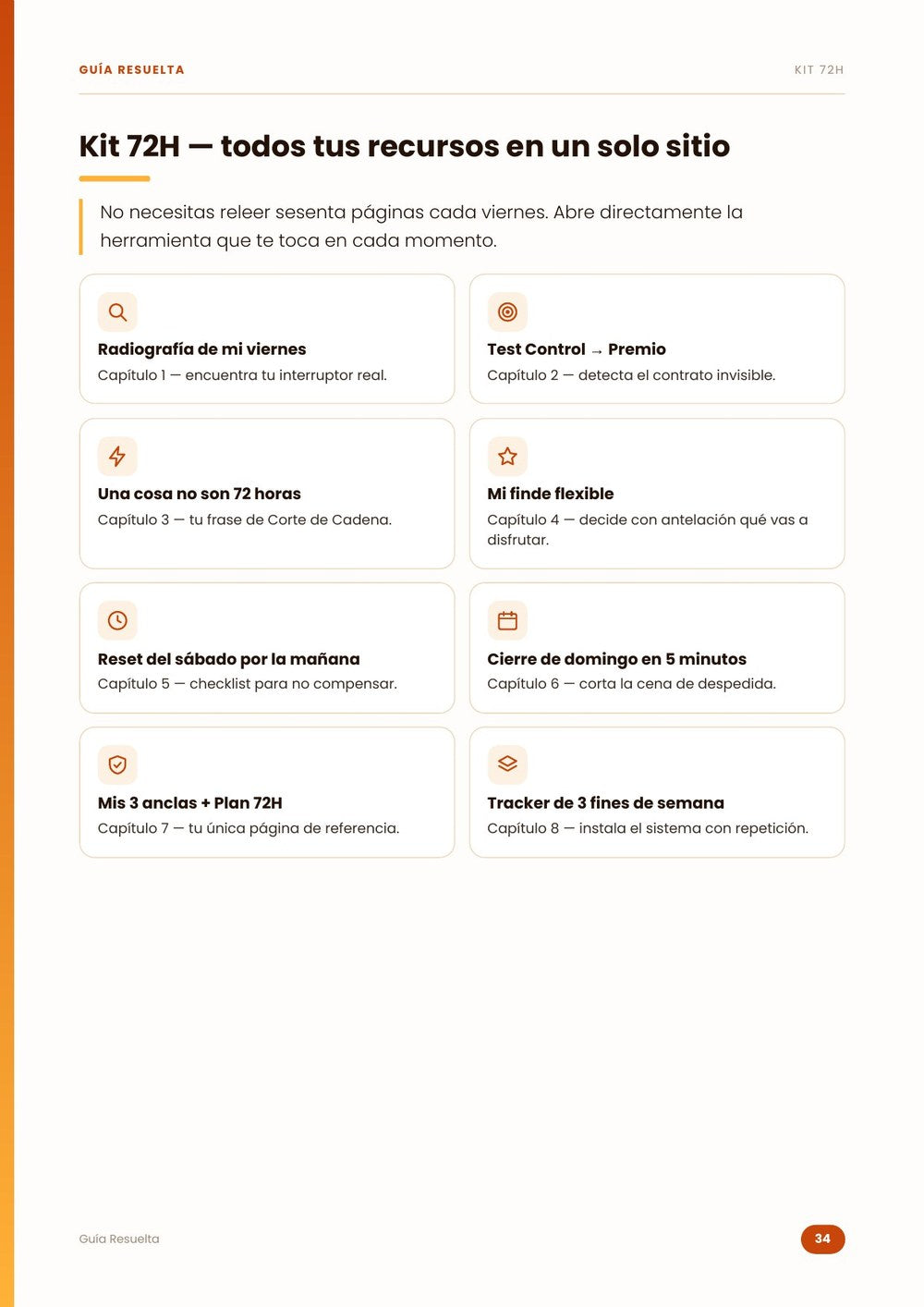 GUÍA RESUELTA

KIT 72H

Kit 72H — todos tus recursos en un solo sitio

No necesitas releer sesenta páginas cada viernes. Abre directamente la herramienta que te toca en cada momento.

Radiografía de mi viernes
Capítulo 1 — encuentra tu interruptor real.

Test Control → Premio
Capítulo 2 — detecta el contrato invisible.

Una cosa no son 72 horas
Capítulo 3 — tu frase de Corte de Cadena.

Mi finde flexible
Capítulo 4 — decide con antelación qué vas a disfrutar.

Reset del sábado por la mañana
Capítulo 5 — checklist para no compensar.

Cierre de domingo en 5 minutos
Capítulo 6 — corta la cena de despedida.

Mis 3 anclas + Plan 72H
Capítulo 7 — tu única página de referencia.

Tracker de 3 fines de semana
Capítulo 8 — instala el sistema con repetición.

Guía Resuelta

34